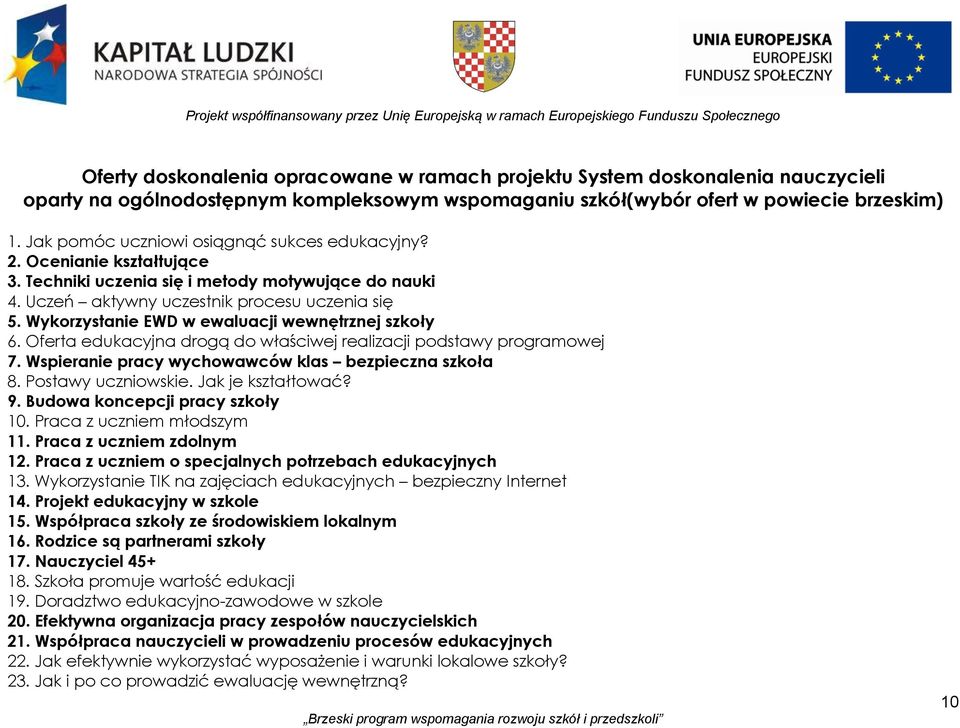 KAPITAŁ LUDZKI
NARODOWA STRATEGIA SPÓJNOŚCI

UNIA EUROPEJSKA
EUROPEJSKI
FUNDUSZ SPOŁECZNY

Projekt współfinansowany przez Unię Europejską w ramach Europejskiego Funduszu Społecznego

Oferty doskonalenia opracowane w ramach projektu System doskonalenia nauczycieli oparty na ogólnodostępnym kompleksowym wspomaganiu szkół(wybór ofert w powiecie brzeskim)

1. Jak pomóc uczniowi osiągnąć sukces edukacyjny?
2. Ocenianie kształtujące
3. Techniki uczenia się i metody motywujące do nauki
4. Uczeń – aktywny uczestnik procesu uczenia się
5. Wykorzystanie EWD w ewaluacji wewnętrznej szkoły
6. Oferta edukacyjna drogą do właściwej realizacji podstawy programowej
7. Wspieranie pracy wychowawców klas – bezpieczna szkoła
8. Postawy uczniowskie. Jak je kształtować?
9. Budowa koncepcji pracy szkoły
10. Praca z uczniem młodszym
11. Praca z uczniem zdolnym
12. Praca z uczniem o specjalnych potrzebach edukacyjnych
13. Wykorzystanie TIK na zajęciach edukacyjnych – bezpieczny Internet
14. Projekt edukacyjny w szkole
15. Współpraca szkoły ze środowiskiem lokalnym
16. Rodzice są partnerami szkoły
17. Nauczyciel 45+
18. Szkoła promuje wartość edukacji
19. Doradztwo edukacyjno-zawodowe w szkole
20. Efektywna organizacja pracy zespołów nauczycielskich
21. Współpraca nauczycieli w prowadzeniu procesów edukacyjnych
22. Jak efektywnie wykorzystać wyposażenie i warunki lokalowe szkoły?
23. Jak i po co prowadzić ewaluację wewnętrzną?

10

„Brzeski program wspomagania rozwoju szkół i przedszkoli”